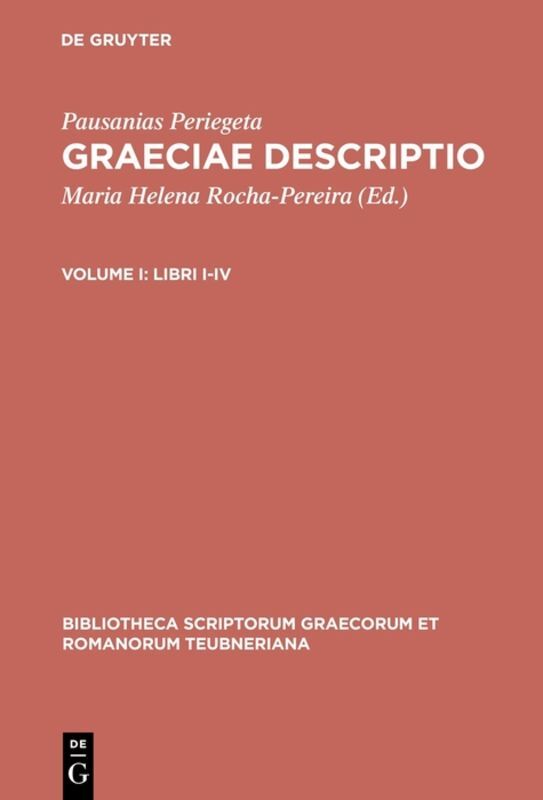 DE GRUYTER

Pausanias Periegeta
GRAECIAE DESCRIPTIO
Maria Helena Rocha-Pereira (Ed.)

VOLUME I: LIBRI I-IV

BIBLIOTHECA SCRIPTORUM GRAECORUM ET ROMANORUM TEUBNERIANA

DE
G